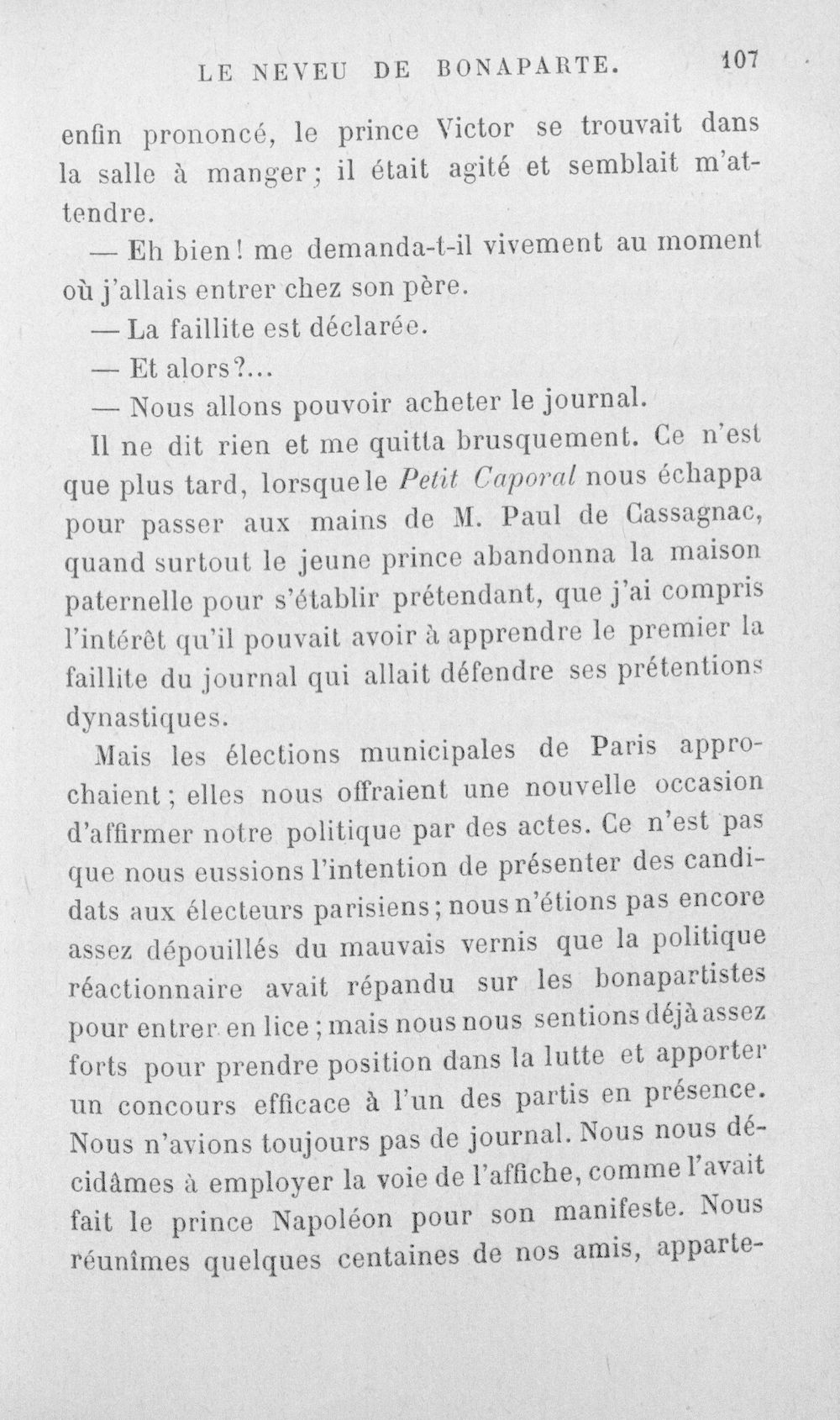 LE NEVEU DE BONAPARTE. 107

enfin prononcé, le prince Victor se trouvait dans la salle à manger; il était agité et semblait m'attendre.

— Eh bien! me demanda-t-il vivement au moment où j'allais entrer chez son père.

— La faillite est déclarée.

— Et alors?...

— Nous allons pouvoir acheter le journal.

Il ne dit rien et me quitta brusquement. Ce n'est que plus tard, lorsque le Petit Caporal nous échappa pour passer aux mains de M. Paul de Cassagnac, quand surtout le jeune prince abandonna la maison paternelle pour s'établir prétendant, que j'ai compris l'intérêt qu'il pouvait avoir à apprendre le premier la faillite du journal qui allait défendre ses prétentions dynastiques.

Mais les élections municipales de Paris approchaient; elles nous offraient une nouvelle occasion d'affirmer notre politique par des actes. Ce n'est pas que nous eussions l'intention de présenter des candidats aux électeurs parisiens; nous n'étions pas encore assez dépouillés du mauvais vernis que la politique réactionnaire avait répandu sur les bonapartistes pour entrer en lice; mais nous nous sentions déjà assez forts pour prendre position dans la lutte et apporter un concours efficace à l'un des partis en présence. Nous n'avions toujours pas de journal. Nous nous décidâmes à employer la voie de l'affiche, comme l'avait fait le prince Napoléon pour son manifeste. Nous réunîmes quelques centaines de nos amis, apparte-